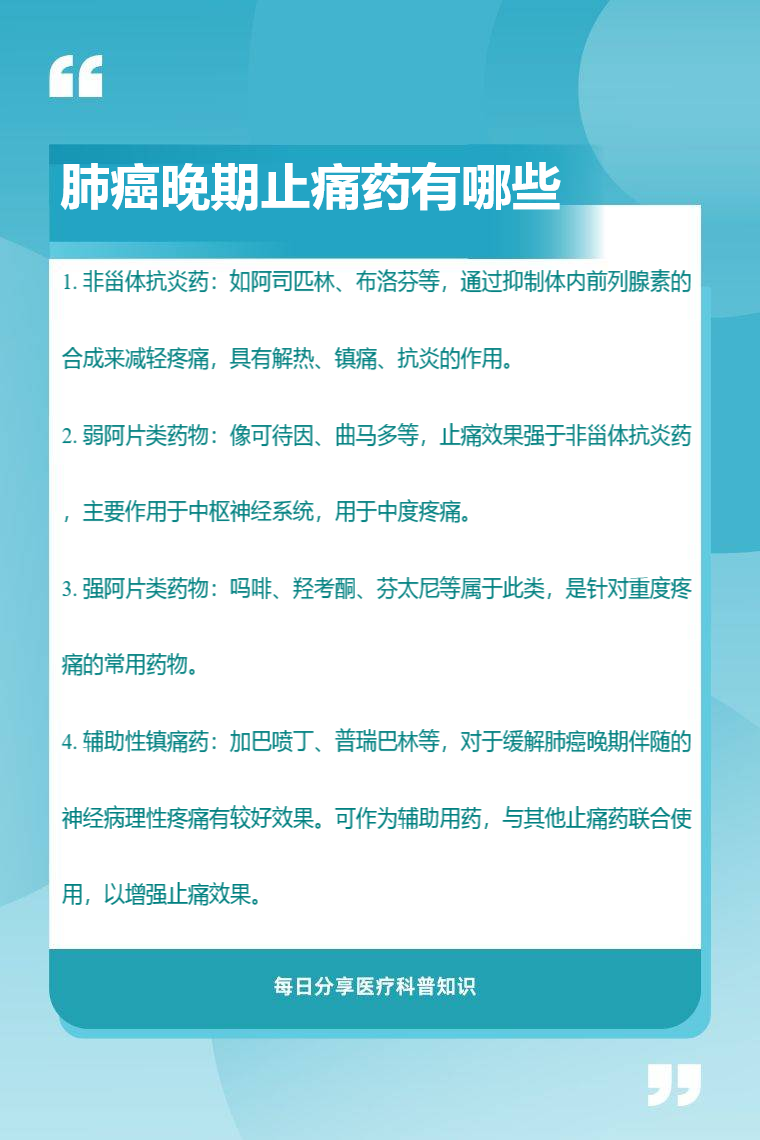 肺癌晚期止痛药有哪些

1. 非甾体抗炎药：如阿司匹林、布洛芬等，通过抑制体内前列腺素的合成来减轻疼痛，具有解热、镇痛、抗炎的作用。

2. 弱阿片类药物：像可待因、曲马多等，止痛效果强于非甾体抗炎药，主要作用于中枢神经系统，用于中度疼痛。

3. 强阿片类药物：吗啡、羟考酮、芬太尼等属于此类，是针对重度疼痛的常用药物。

4. 辅助性镇痛药：加巴喷丁、普瑞巴林等，对于缓解肺癌晚期伴随的神经病理性疼痛有较好效果。可作为辅助用药，与其他止痛药联合使用，以增强止痛效果。

每日分享医疗科普知识